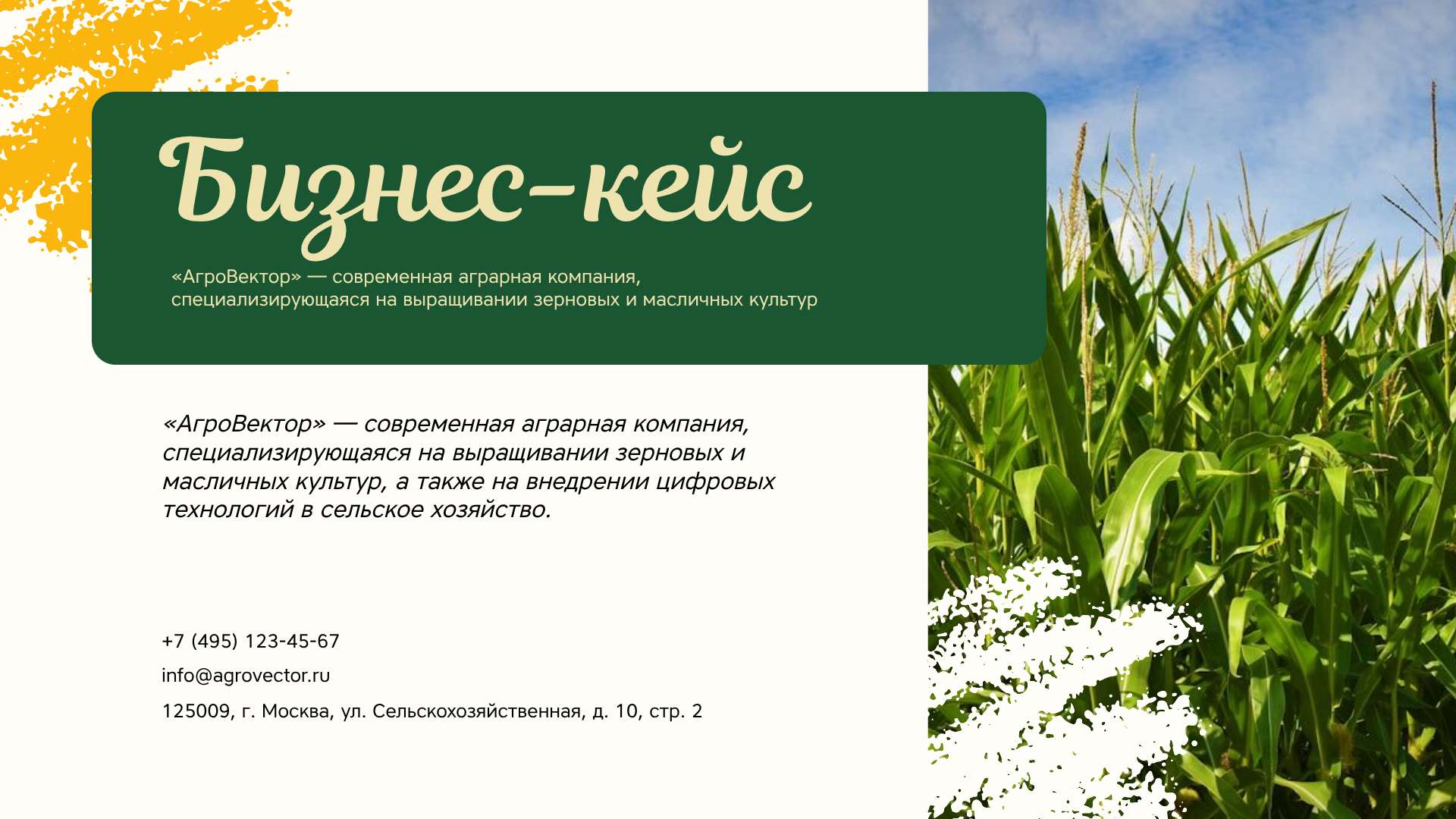 Бизнес-кейс

«АгроВектор» — современная аграрная компания, специализирующаяся на выращивании зерновых и масличных культур

«АгроВектор» — современная аграрная компания, специализирующаяся на выращивании зерновых и масличных культур, а также на внедрении цифровых технологий в сельское хозяйство.

+7 (495) 123-45-67

info@agrovector.ru

125009, г. Москва, ул. Сельскохозяйственная, д. 10, стр. 2